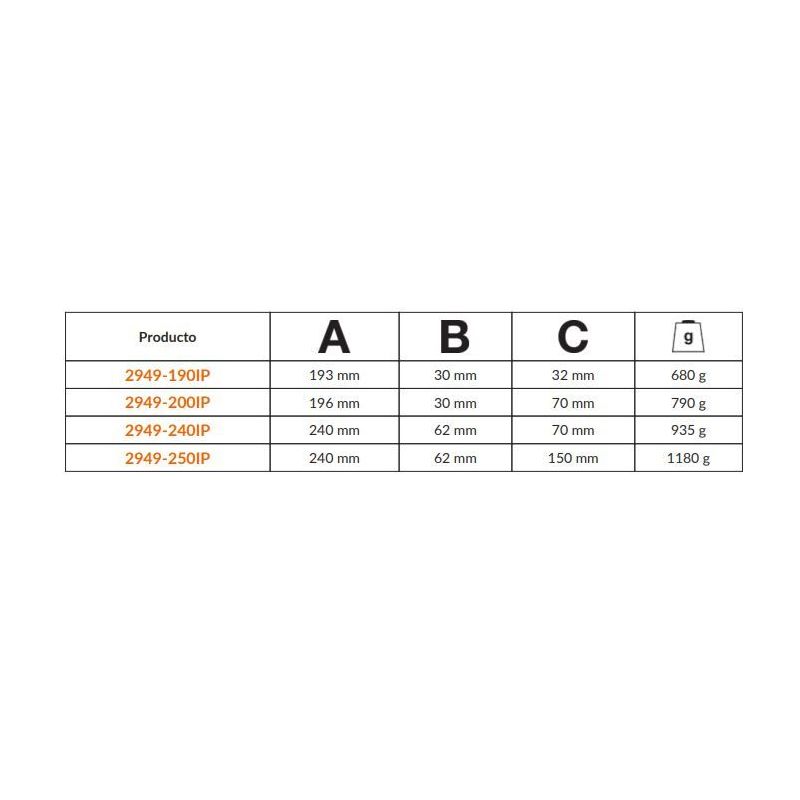 | Producto | A | B | C | g |
|---|---|---|---|---|
| 2949-190IP | 193 mm | 30 mm | 32 mm | 680 g |
| 2949-200IP | 196 mm | 30 mm | 70 mm | 790 g |
| 2949-240IP | 240 mm | 62 mm | 70 mm | 935 g |
| 2949-250IP | 240 mm | 62 mm | 150 mm | 1180 g |